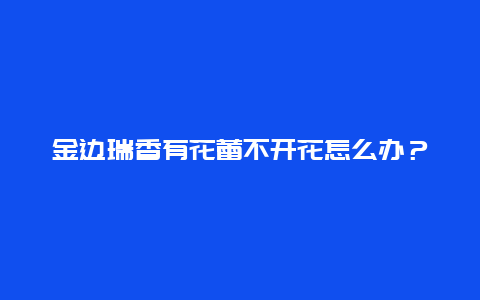 金边瑞香有花蕾不开花怎么办？